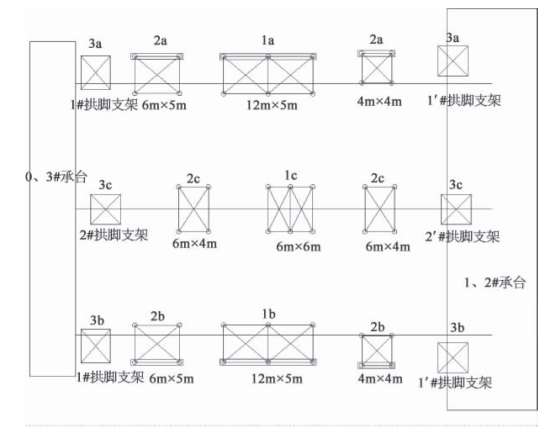 3a
2a
1a
2a
3a
1#拱脚支架 6m×5m
12m×5m
4m×4m
1′#拱脚支架

0、3#承台
3c
2c
1c
2c
3c
2#拱脚支架
6m×4m
6m×6m
6m×4m
2′#拱脚支架

1、2#承台

3b
2b
1b
2b
3b
1#拱脚支架 6m×5m
12m×5m
4m×4m
1′#拱脚支架